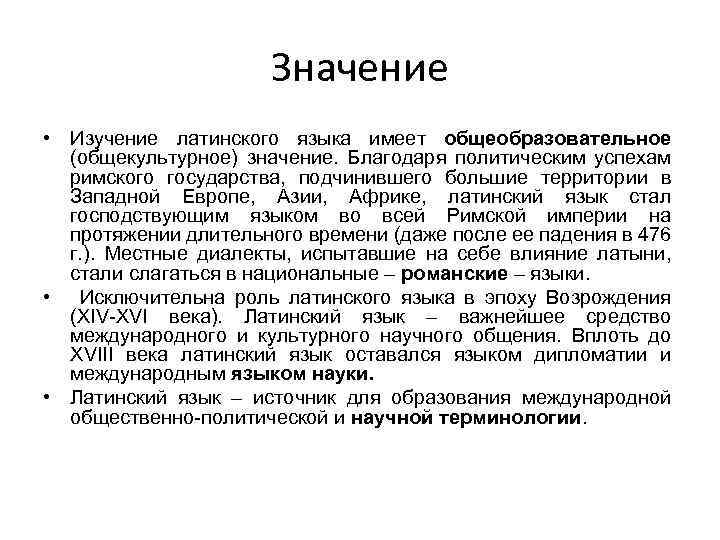 Значение

• Изучение латинского языка имеет общеобразовательное (общекультурное) значение. Благодаря политическим успехам римского государства, подчинившего большие территории в Западной Европе, Азии, Африке, латинский язык стал господствующим языком во всей Римской империи на протяжении длительного времени (даже после ее падения в 476 г.). Местные диалекты, испытавшие на себе влияние латыни, стали слагаться в национальные – романские – языки.

• Исключительна роль латинского языка в эпоху Возрождения (XIV-XVI века). Латинский язык – важнейшее средство международного и культурного научного общения. Вплоть до XVIII века латинский язык оставался языком дипломатии и международным языком науки.

• Латинский язык – источник для образования международной общественно-политической и научной терминологии.